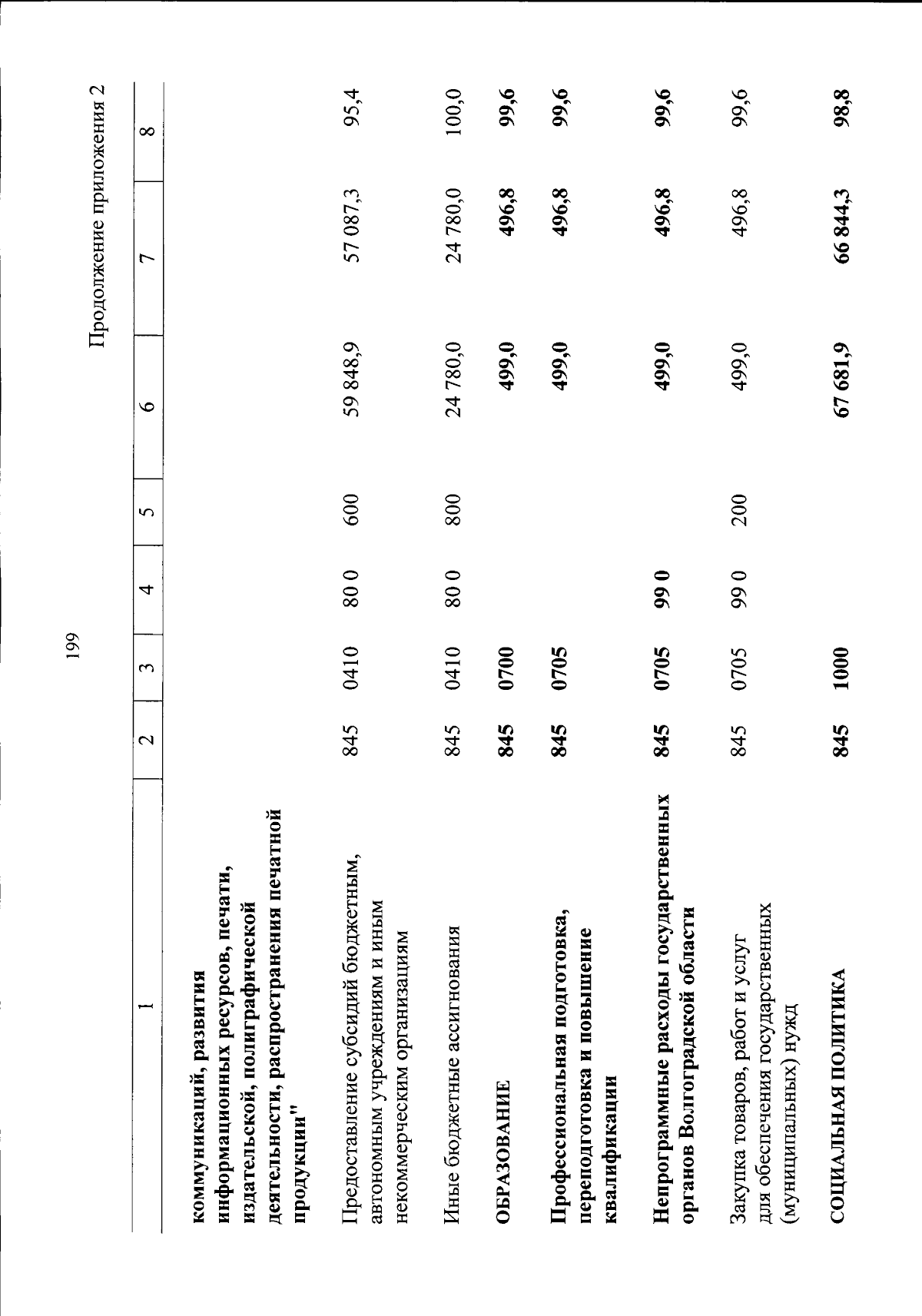 199

Продолжение приложения 2

| 1 | 2 | 3 | 4 | 5 | 6 | 7 | 8 |
|---|---|---|---|---|---|---|---|
| коммуникаций, развития информационных ресурсов, печати, издательской, полиграфической деятельности, распространения печатной продукции" | | | | | | | |
| Предоставление субсидий бюджетным, автономным учреждениям и иным некоммерческим организациям | 845 | 0410 | 80 0 | 600 | 59 848,9 | 57 087,3 | 95,4 |
| Иные бюджетные ассигнования | 845 | 0410 | 80 0 | 800 | 24 780,0 | 24 780,0 | 100,0 |
| ОБРАЗОВАНИЕ | 845 | 0700 | | | 499,0 | 496,8 | 99,6 |
| Профессиональная подготовка, переподготовка и повышение квалификации | 845 | 0705 | | | 499,0 | 496,8 | 99,6 |
| Непрограммные расходы государственных органов Волгоградской области | 845 | 0705 | 99 0 | | 499,0 | 496,8 | 99,6 |
| Закупка товаров, работ и услуг для обеспечения государственных (муниципальных) нужд | 845 | 0705 | 99 0 | 200 | 499,0 | 496,8 | 99,6 |
| СОЦИАЛЬНАЯ ПОЛИТИКА | 845 | 1000 | | | 67 681,9 | 66 844,3 | 98,8 |